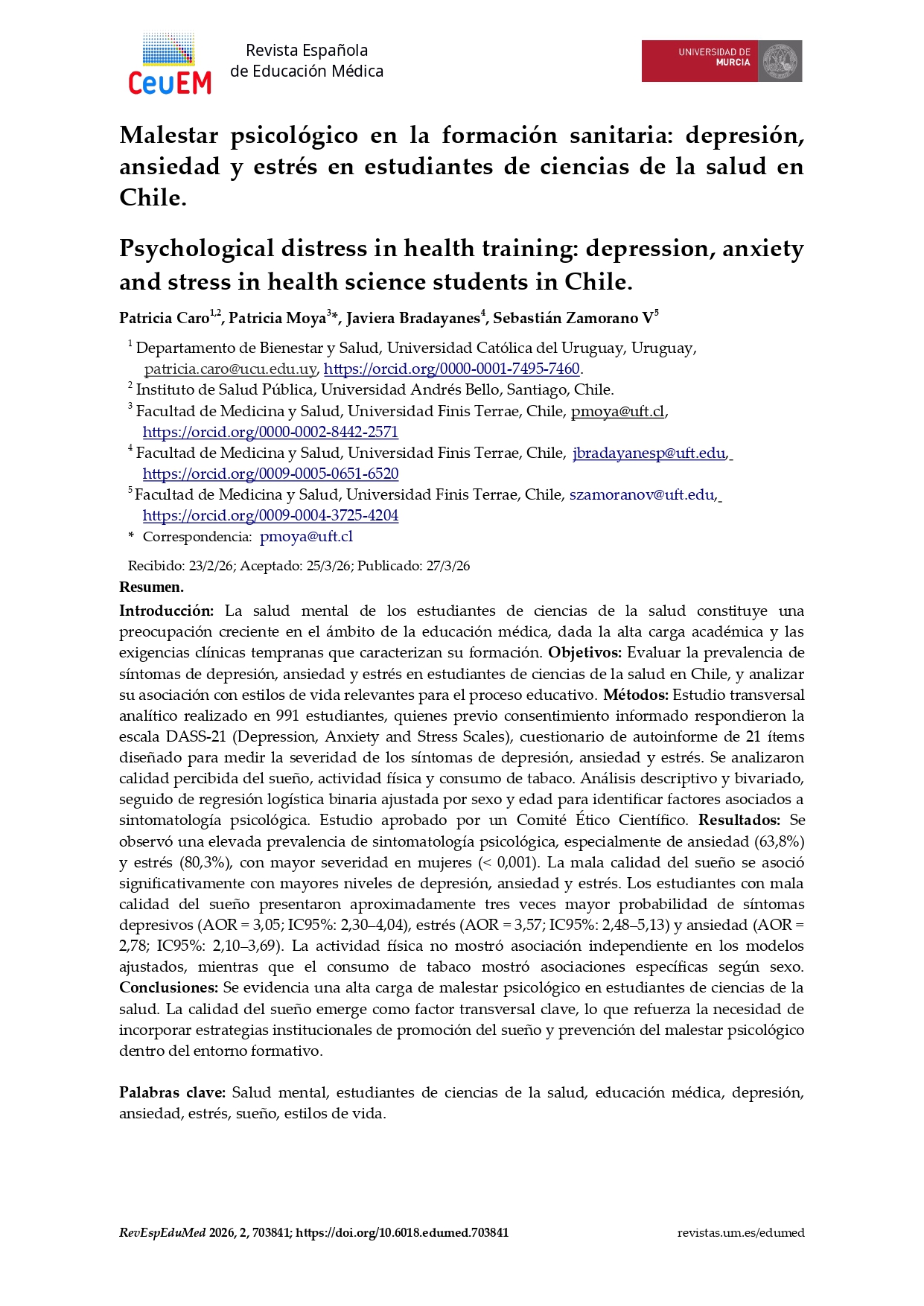 CeuEM

Revista Española de Educación Médica

UNIVERSIDAD DE MURCIA

Malestar psicológico en la formación sanitaria: depresión, ansiedad y estrés en estudiantes de ciencias de la salud en Chile.

Psychological distress in health training: depression, anxiety and stress in health science students in Chile.

Patricia Caro$^{1,2}$, Patricia Moya$^{3}$*, Javiera Bradayanes$^{4}$, Sebastián Zamorano V$^{5}$

$^{1}$ Departamento de Bienestar y Salud, Universidad Católica del Uruguay, Uruguay, patricia.caro@ucu.edu.uy, https://orcid.org/0000-0001-7495-7460.
$^{2}$ Instituto de Salud Pública, Universidad Andrés Bello, Santiago, Chile.
$^{3}$ Facultad de Medicina y Salud, Universidad Finis Terrae, Chile, pmoya@uft.cl, https://orcid.org/0000-0002-8442-2571
$^{4}$ Facultad de Medicina y Salud, Universidad Finis Terrae, Chile, jbradayanesp@uft.edu, https://orcid.org/0009-0005-0651-6520
$^{5}$ Facultad de Medicina y Salud, Universidad Finis Terrae, Chile, szamoranov@uft.edu, https://orcid.org/0009-0004-3725-4204
* Correspondencia: pmoya@uft.cl

Recibido: 23/2/26; Aceptado: 25/3/26; Publicado: 27/3/26

Resumen.

Introducción: La salud mental de los estudiantes de ciencias de la salud constituye una preocupación creciente en el ámbito de la educación médica, dada la alta carga académica y las exigencias clínicas tempranas que caracterizan su formación. Objetivos: Evaluar la prevalencia de síntomas de depresión, ansiedad y estrés en estudiantes de ciencias de la salud en Chile, y analizar su asociación con estilos de vida relevantes para el proceso educativo. Métodos: Estudio transversal analítico realizado en 991 estudiantes, quienes previo consentimiento informado respondieron la escala DASS-21 (Depression, Anxiety and Stress Scales), cuestionario de autoinforme de 21 ítems diseñado para medir la severidad de los síntomas de depresión, ansiedad y estrés. Se analizaron calidad percibida del sueño, actividad física y consumo de tabaco. Análisis descriptivo y bivariado, seguido de regresión logística binaria ajustada por sexo y edad para identificar factores asociados a sintomatología psicológica. Estudio aprobado por un Comité Ético Científico. Resultados: Se observó una elevada prevalencia de sintomatología psicológica, especialmente de ansiedad (63,8%) y estrés (80,3%), con mayor severidad en mujeres (< 0,001). La mala calidad del sueño se asoció significativamente con mayores niveles de depresión, ansiedad y estrés. Los estudiantes con mala calidad del sueño presentaron aproximadamente tres veces mayor probabilidad de síntomas depresivos (AOR = 3,05; IC95%: 2,30–4,04), estrés (AOR = 3,57; IC95%: 2,48–5,13) y ansiedad (AOR = 2,78; IC95%: 2,10–3,69). La actividad física no mostró asociación independiente en los modelos ajustados, mientras que el consumo de tabaco mostró asociaciones específicas según sexo. Conclusiones: Se evidencia una alta carga de malestar psicológico en estudiantes de ciencias de la salud. La calidad del sueño emerge como factor transversal clave, lo que refuerza la necesidad de incorporar estrategias institucionales de promoción del sueño y prevención del malestar psicológico dentro del entorno formativo.

Palabras clave: Salud mental, estudiantes de ciencias de la salud, educación médica, depresión, ansiedad, estrés, sueño, estilos de vida.

RevEspEduMed 2026, 2, 703841; https://doi.org/10.6018.edumed.703841

revistas.um.es/edumed